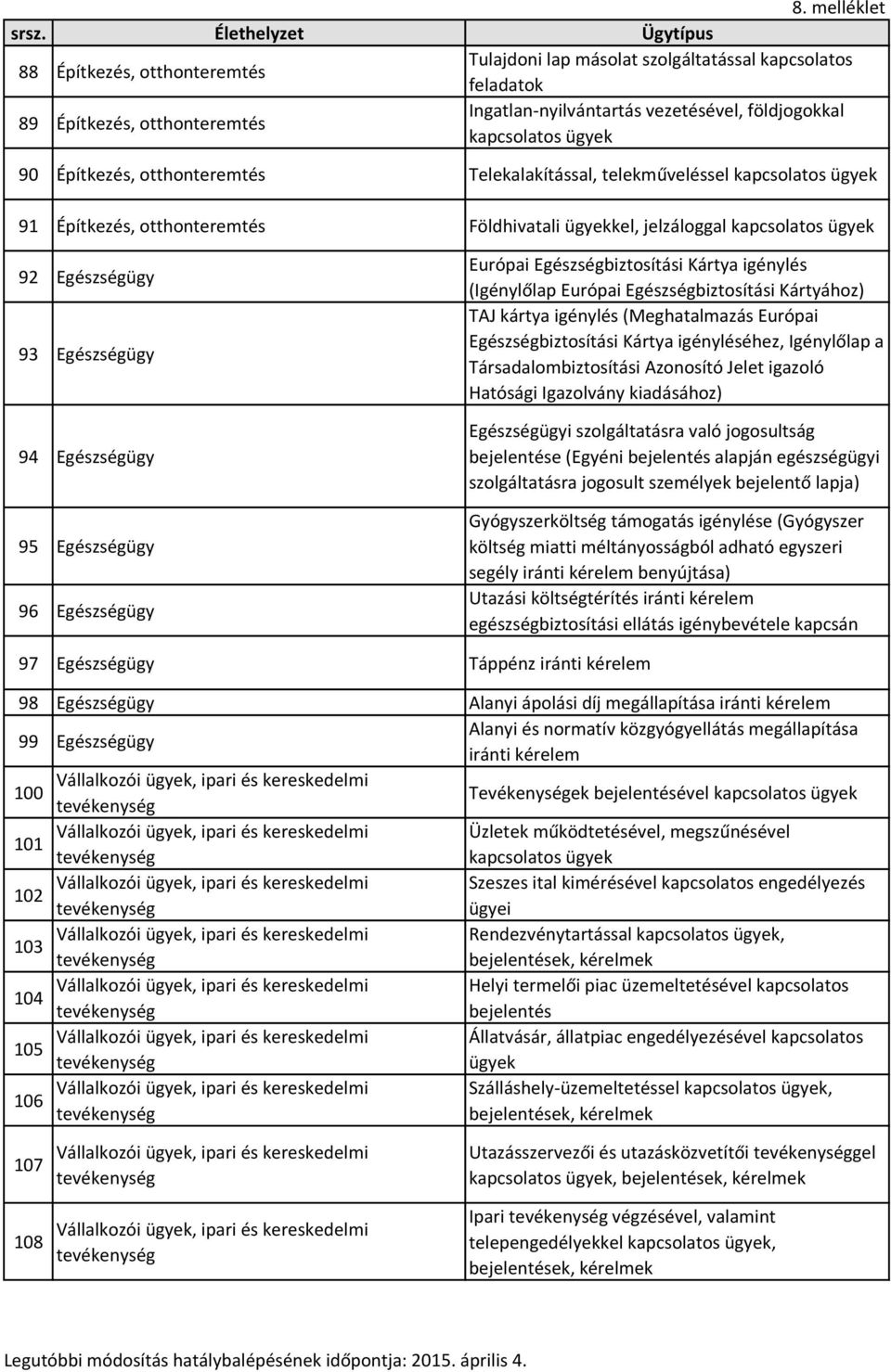 8. melléklet

| srsz. | Élethelyzet | Ügytípus |
|---|---|---|
| 88 | Építkezés, otthonteremtés | Tulajdoni lap másolat szolgáltatással kapcsolatos feladatok |
| 89 | Építkezés, otthonteremtés | Ingatlan-nyilvántartás vezetésével, földjogokkal kapcsolatos ügyek |
| 90 | Építkezés, otthonteremtés | Telekalakítással, telekműveléssel kapcsolatos ügyek |
| 91 | Építkezés, otthonteremtés | Földhivatali ügyekkel, jelzáloggal kapcsolatos ügyek |
| 92 | Egészségügy | Európai Egészségbiztosítási Kártya igénylés (Igénylőlap Európai Egészségbiztosítási Kártyához) |
| 93 | Egészségügy | TAJ kártya igénylés (Meghatalmazás Európai Egészségbiztosítási Kártya igényléséhez, Igénylőlap a Társadalombiztosítási Azonosító Jelet igazoló Hatósági Igazolvány kiadásához) |
| 94 | Egészségügy | Egészségügyi szolgáltatásra való jogosultság bejelentése (Egyéni bejelentés alapján egészségügyi szolgáltatásra jogosult személyek bejelentő lapja) |
| 95 | Egészségügy | Gyógyszerköltség támogatás igénylése (Gyógyszer költség miatti méltányosságból adható egyszeri segély iránti kérelem benyújtása) |
| 96 | Egészségügy | Utazási költségtérítés iránti kérelem egészségbiztosítási ellátás igénybevétele kapcsán |
| 97 | Egészségügy | Táppénz iránti kérelem |
| 98 | Egészségügy | Alanyi ápolási díj megállapítása iránti kérelem |
| 99 | Egészségügy | Alanyi és normatív közgyógyellátás megállapítása iránti kérelem |
| 100 | Vállalkozói ügyek, ipari és kereskedelmi tevékenység | Tevékenységek bejelentésével kapcsolatos ügyek |
| 101 | Vállalkozói ügyek, ipari és kereskedelmi tevékenység | Üzletek működtetésével, megszűnésével kapcsolatos ügyek |
| 102 | Vállalkozói ügyek, ipari és kereskedelmi tevékenység | Szeszes ital kimérésével kapcsolatos engedélyezés ügyei |
| 103 | Vállalkozói ügyek, ipari és kereskedelmi tevékenység | Rendezvénytartással kapcsolatos ügyek, bejelentések, kérelmek |
| 104 | Vállalkozói ügyek, ipari és kereskedelmi tevékenység | Helyi termelői piac üzemeltetésével kapcsolatos bejelentés |
| 105 | Vállalkozói ügyek, ipari és kereskedelmi tevékenység | Állatvásár, állatpiac engedélyezésével kapcsolatos ügyek |
| 106 | Vállalkozói ügyek, ipari és kereskedelmi tevékenység | Szálláshely-üzemeltetéssel kapcsolatos ügyek, bejelentések, kérelmek |
| 107 | Vállalkozói ügyek, ipari és kereskedelmi tevékenység | Utazásszervezői és utazásközvetítői tevékenységgel kapcsolatos ügyek, bejelentések, kérelmek |
| 108 | Vállalkozói ügyek, ipari és kereskedelmi tevékenység | Ipari tevékenység végzésével, valamint telepengedélyekkel kapcsolatos ügyek, bejelentések, kérelmek |

Legutóbbi módosítás hatálybalépésének időpontja: 2015. április 4.